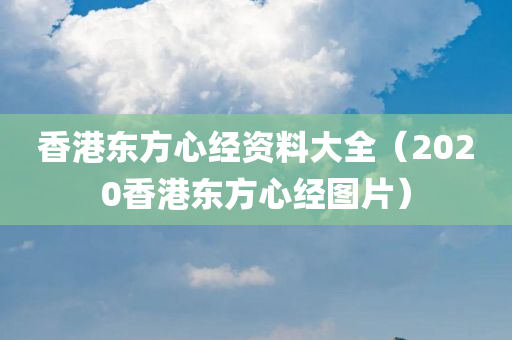 香港东方心经资料大全（2020香港东方心经图片）